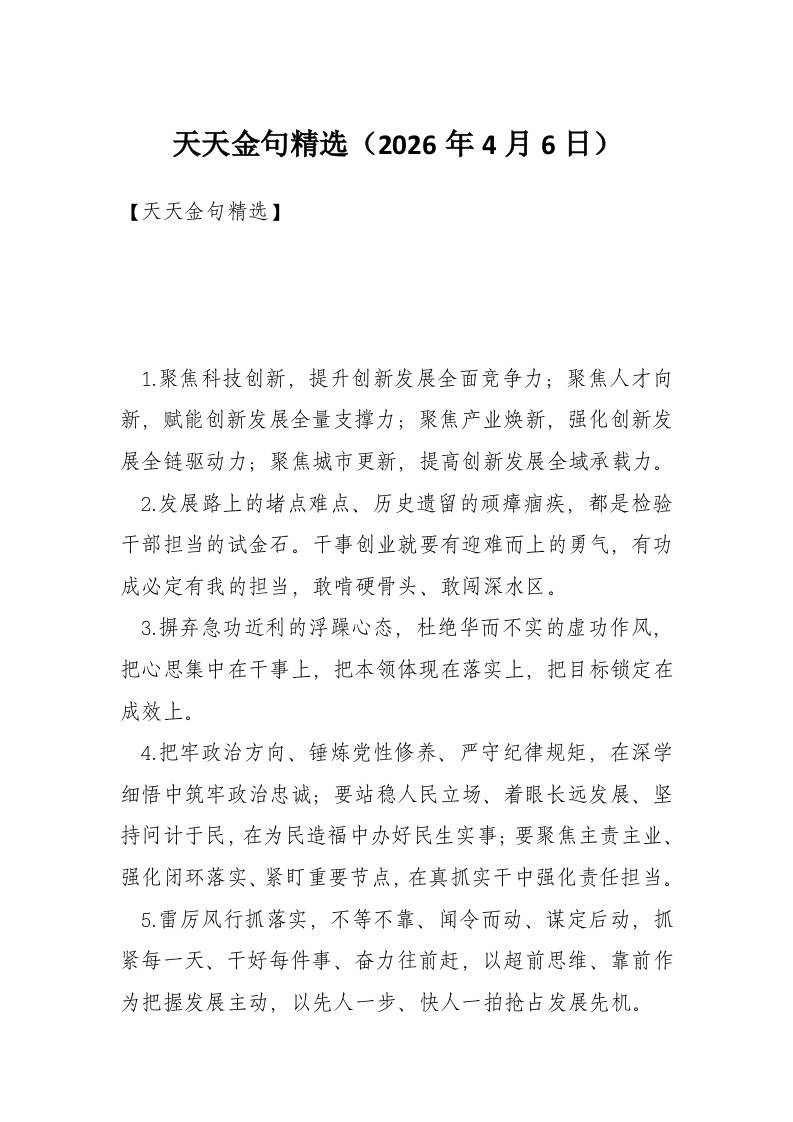 天天金句精选（2026 年 4 月 6 日）

【天天金句精选】

1.聚焦科技创新，提升创新发展全面竞争力；聚焦人才向新，赋能创新发展全量支撑力；聚焦产业焕新，强化创新发展全链驱动力；聚焦城市更新，提高创新发展全域承载力。

2.发展路上的堵点难点、历史遗留的顽瘴痼疾，都是检验干部担当的试金石。干事创业就要有迎难而上的勇气，有功成必定有我的担当，敢啃硬骨头、敢闯深水区。

3.摒弃急功近利的浮躁心态，杜绝华而不实的虚功作风，把心思集中在干事上，把本领体现在落实上，把目标锁定在成效上。

4.把牢政治方向、锤炼党性修养、严守纪律规矩，在深学细悟中筑牢政治忠诚；要站稳人民立场、着眼长远发展、坚持问计于民，在为民造福中办好民生实事；要聚焦主责主业、强化闭环落实、紧盯重要节点，在真抓实干中强化责任担当。

5.雷厉风行抓落实，不等不靠、闻令而动、谋定后动，抓紧每一天、干好每件事、奋力往前赶，以超前思维、靠前作为把握发展主动，以先人一步、快人一拍抢占发展先机。